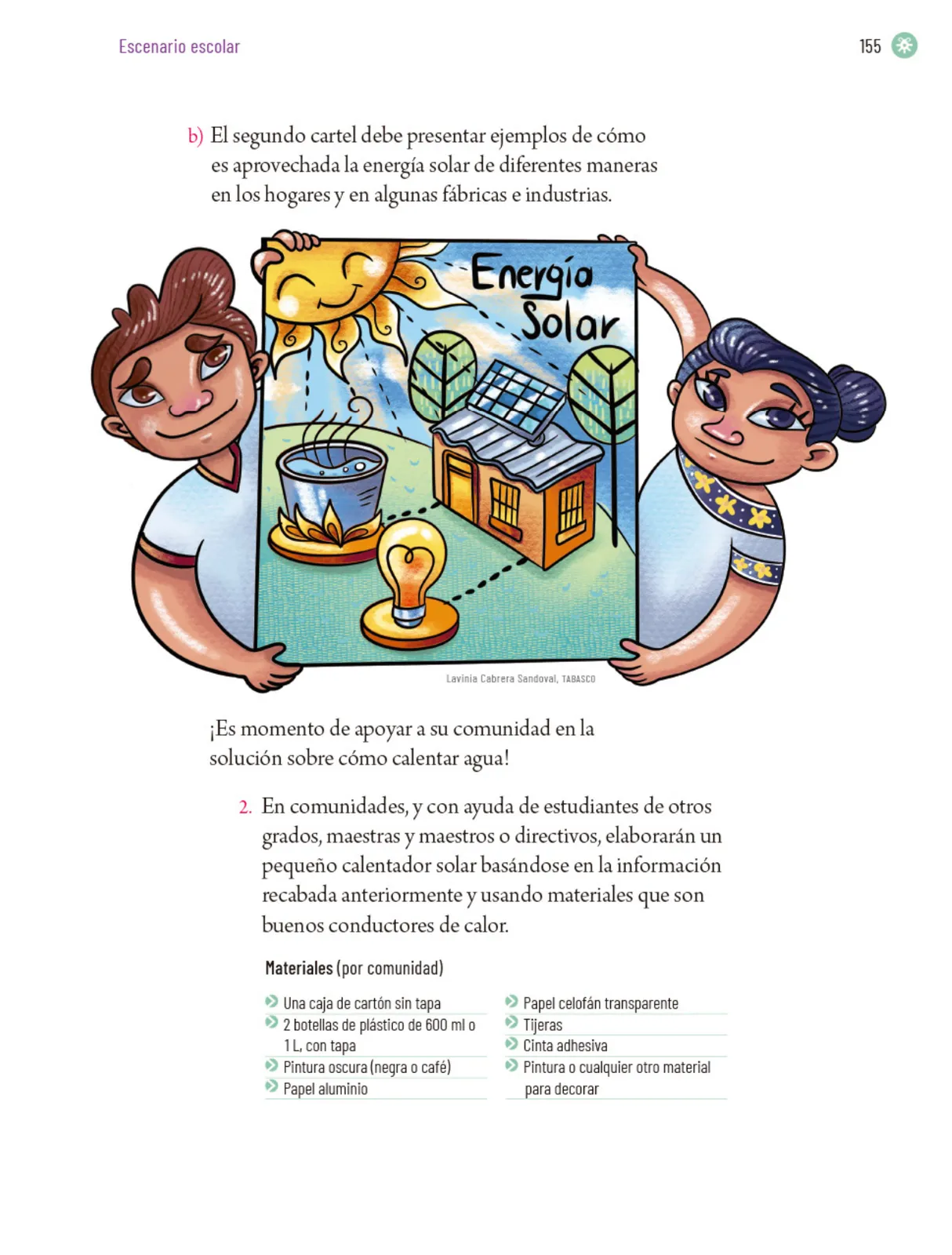 Escenario escolar

155

b) El segundo cartel debe presentar ejemplos de cómo es aprovechada la energía solar de diferentes maneras en los hogares y en algunas fábricas e industrias.

Energía Solar

Lavinia Cabrera Sandoval, TABASCO

¡Es momento de apoyar a su comunidad en la solución sobre cómo calentar agua!

2. En comunidades, y con ayuda de estudiantes de otros grados, maestras y maestros o directivos, elaborarán un pequeño calentador solar basándose en la información recabada anteriormente y usando materiales que son buenos conductores de calor.

Materiales (por comunidad)

Una caja de cartón sin tapa
2 botellas de plástico de 600 ml o 1 L, con tapa
Pintura oscura (negra o café)
Papel aluminio

Papel celofán transparente
Tijeras
Cinta adhesiva
Pintura o cualquier otro material para decorar